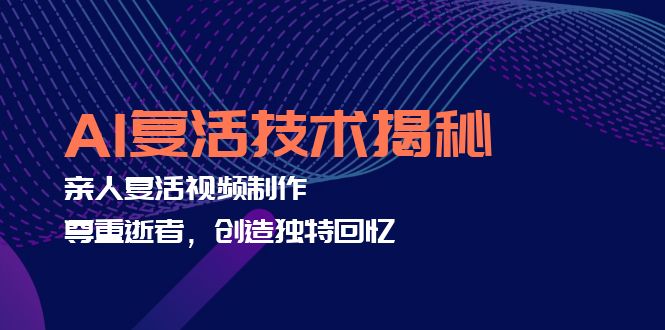 AI复活技术揭秘

亲人复活视频制作

尊重逝者，创造独特回忆